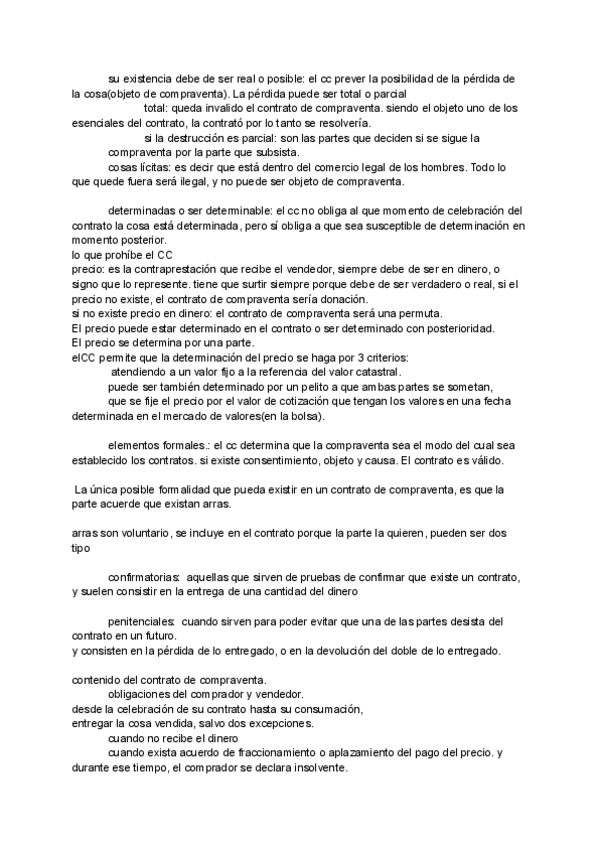 su existencia debe de ser real o posible: el cc prever la posibilidad de la pérdida de la cosa(objeto de compraventa). La pérdida puede ser total o parcial

total: queda invalido el contrato de compraventa. siendo el objeto uno de los esenciales del contrato, la contrató por lo tanto se resolvería.

si la destrucción es parcial: son las partes que deciden si se sigue la compraventa por la parte que subsista.

cosas lícitas: es decir que está dentro del comercio legal de los hombres. Todo lo que quede fuera será ilegal, y no puede ser objeto de compraventa.

determinadas o ser determinable: el cc no obliga al que momento de celebración del contrato la cosa está determinada, pero sí obliga a que sea susceptible de determinación en momento posterior.
lo que prohíbe el CC
precio: es la contraprestación que recibe el vendedor, siempre debe de ser en dinero, o signo que lo represente. tiene que surtir siempre porque debe de ser verdadero o real, si el precio no existe, el contrato de compraventa sería donación.
si no existe precio en dinero: el contrato de compraventa será una permuta.
El precio puede estar determinado en el contrato o ser determinado con posterioridad.
El precio se determina por una parte.
elCC permite que la determinación del precio se haga por 3 criterios:
atendiendo a un valor fijo a la referencia del valor catastral.
puede ser también determinado por un pelito a que ambas partes se sometan,
que se fije el precio por el valor de cotización que tengan los valores en una fecha determinada en el mercado de valores(en la bolsa).

elementos formales.: el cc determina que la compraventa sea el modo del cual sea establecido los contratos. si existe consentimiento, objeto y causa. El contrato es válido.

La única posible formalidad que pueda existir en un contrato de compraventa, es que la parte acuerde que existan arras.

arras son voluntario, se incluye en el contrato porque la parte la quieren, pueden ser dos tipo

confirmatorias: aquellas que sirven de pruebas de confirmar que existe un contrato, y suelen consistir en la entrega de una cantidad del dinero

penitenciales: cuando sirven para poder evitar que una de las partes desista del contrato en un futuro.
y consisten en la pérdida de lo entregado, o en la devolución del doble de lo entregado.

contenido del contrato de compraventa.
obligaciones del comprador y vendedor.
desde la celebración de su contrato hasta su consumación,
entregar la cosa vendida, salvo dos excepciones.
cuando no recibe el dinero
cuando exista acuerdo de fraccionamiento o aplazamiento del pago del precio. y durante ese tiempo, el comprador se declara insolvente.